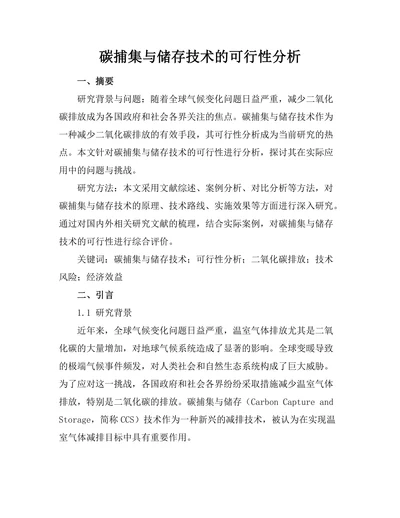 碳捕集与储存技术的可行性分析

一、摘要

研究背景与问题：随着全球气候变化问题日益严重，减少二氧化碳排放成为各国政府和社会各界关注的焦点。碳捕集与储存技术作为一种减少二氧化碳排放的有效手段，其可行性分析成为当前研究的热点。本文针对碳捕集与储存技术的可行性进行分析，探讨其在实际应用中的问题与挑战。

研究方法：本文采用文献综述、案例分析、对比分析等方法，对碳捕集与储存技术的原理、技术路线、实施效果等方面进行深入研究。通过对国内外相关研究文献的梳理，结合实际案例，对碳捕集与储存技术的可行性进行综合评价。

关键词：碳捕集与储存技术；可行性分析；二氧化碳排放；技术风险；经济效益

二、引言

1.1 研究背景

近年来，全球气候变化问题日益严重，温室气体排放尤其是二氧化碳的大量增加，对地球气候系统造成了显著的影响。全球变暖导致的极端气候事件频发，对人类社会和自然生态系统构成了巨大威胁。为了应对这一挑战，各国政府和社会各界纷纷采取措施减少温室气体排放，特别是二氧化碳的排放。碳捕集与储存（Carbon Capture and Storage，简称 CCS）技术作为一种新兴的减排技术，被认为在实现温室气体减排目标中具有重要作用。